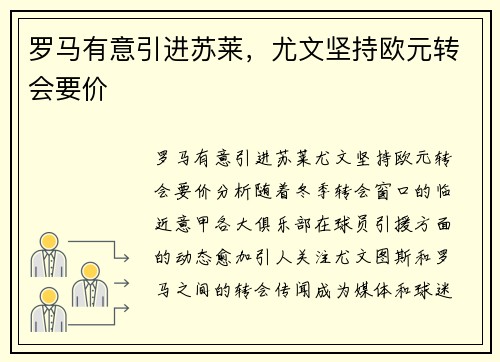 罗马有意引进苏莱，尤文坚持欧元转会要价

罗马有意引进苏莱尤文坚持欧元转会要价分析随着冬季转会窗口的临近意甲各大俱乐部在球员引援方面的动态愈加引人关注尤文图斯和罗马之间的转会传闻成为媒体和球迷